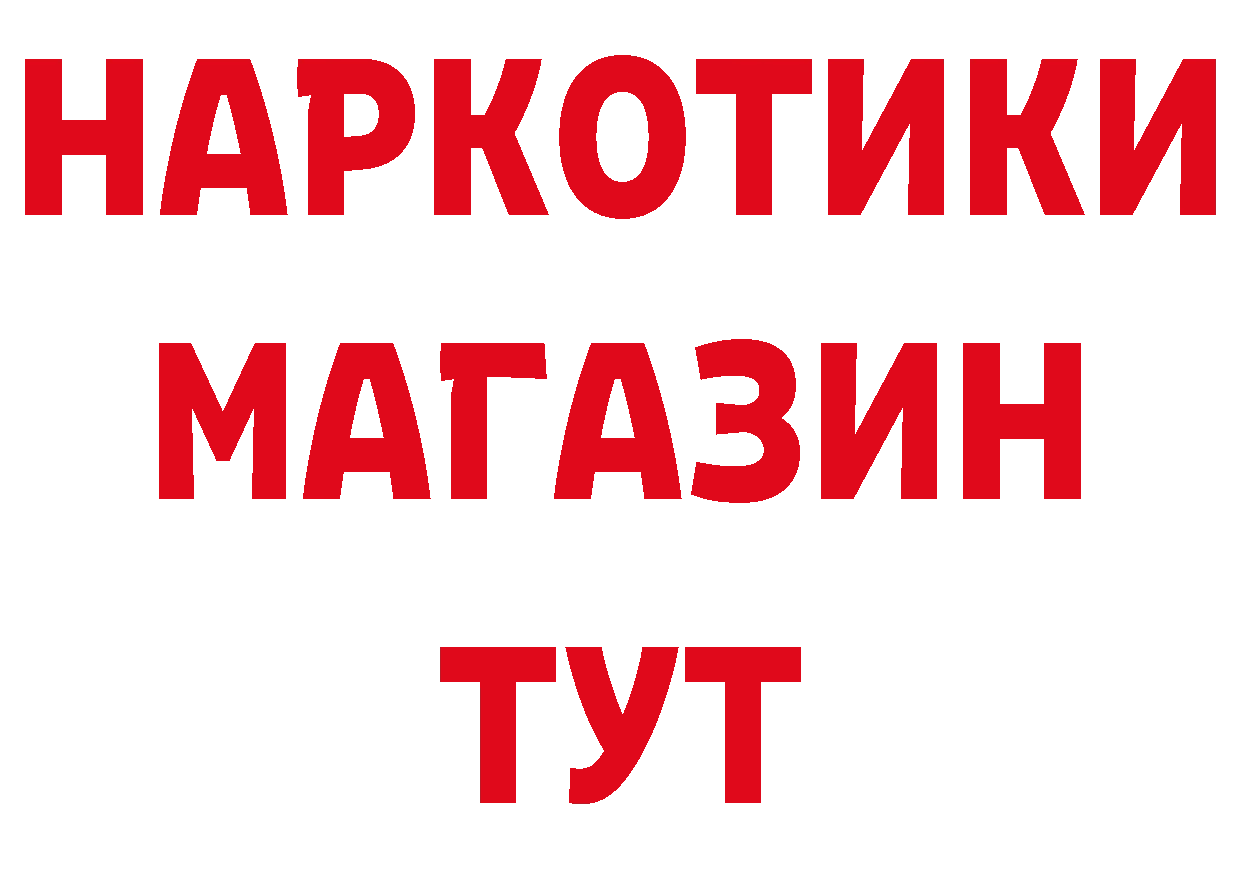 НАРКОТИКИ
МАГАЗИН
ТУТ